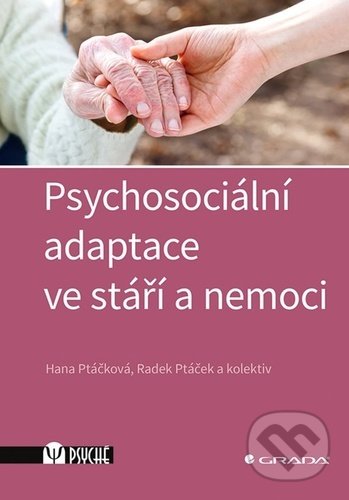 Psychosociální adaptace ve stáří a nemoci

Hana Ptáčková, Radek Ptáček a kolektiv

Ψ PSYCHÉ

GRADA